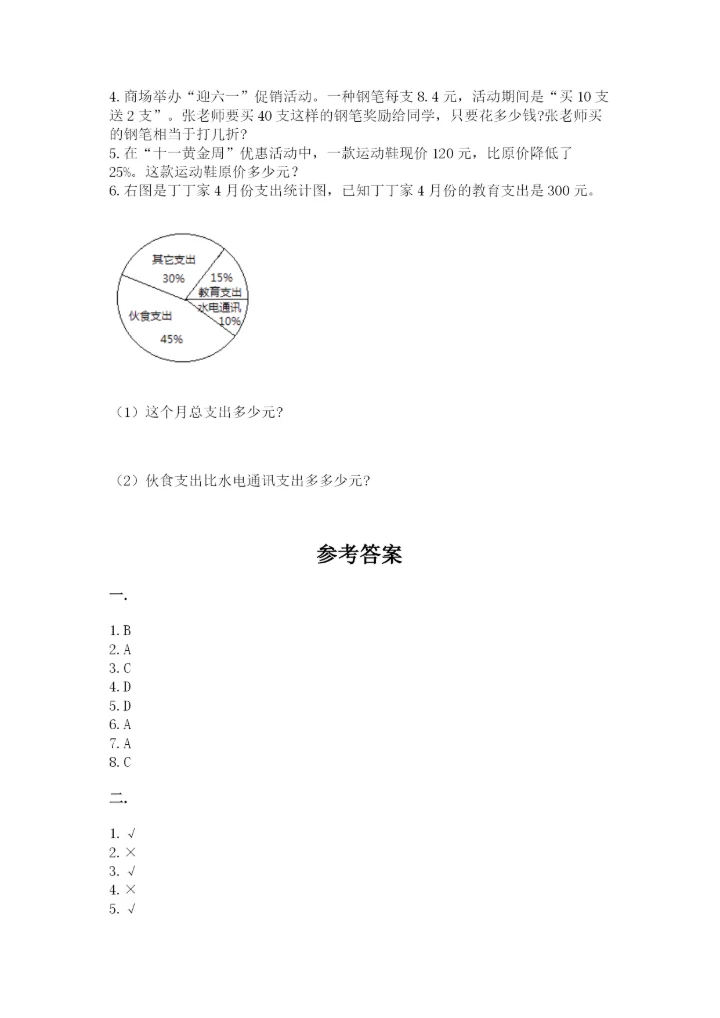 4. 商场举办“迎六一”促销活动。一种钢笔每支 8.4 元，活动期间是“买 10 支送 2 支”。张老师要买 40 支这样的钢笔奖励给同学，只要花多少钱?张老师买的钢笔相当于打几折?
5. 在“十一黄金周”优惠活动中，一款运动鞋现价 120 元，比原价降低了 25%。这款运动鞋原价多少元？
6. 右图是丁丁家 4 月份支出统计图，已知丁丁家 4 月份的教育支出是 300 元。

其它支出
30%
15%
教育支出
水电通讯
10%
伙食支出
45%

（1）这个月总支出多少元?

（2）伙食支出比水电通讯支出多多少元?

参考答案

一.

1. B
2. A
3. C
4. D
5. D
6. A
7. A
8. C

二.

1. √
2. ×
3. √
4. ×
5. √